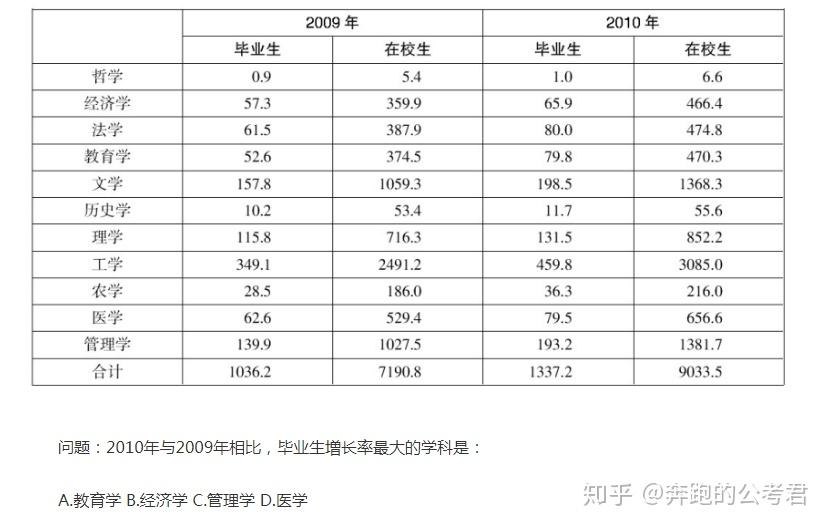 |  | 2009年 |  | 2010年 |  |
|---|---|---|---|---|
|  | 毕业生 | 在校生 | 毕业生 | 在校生 |
| 哲学 | 0.9 | 5.4 | 1.0 | 6.6 |
| 经济学 | 57.3 | 359.9 | 65.9 | 466.4 |
| 法学 | 61.5 | 387.9 | 80.0 | 474.8 |
| 教育学 | 52.6 | 374.5 | 79.8 | 470.3 |
| 文学 | 157.8 | 1059.3 | 198.5 | 1368.3 |
| 历史学 | 10.2 | 53.4 | 11.7 | 55.6 |
| 理学 | 115.8 | 716.3 | 131.5 | 852.2 |
| 工学 | 349.1 | 2491.2 | 459.8 | 3085.0 |
| 农学 | 28.5 | 186.0 | 36.3 | 216.0 |
| 医学 | 62.6 | 529.4 | 79.5 | 656.6 |
| 管理学 | 139.9 | 1027.5 | 193.2 | 1381.7 |
| 合计 | 1036.2 | 7190.8 | 1337.2 | 9033.5 |

问题：2010年与2009年相比，毕业生增长率最大的学科是：

A.教育学 B.经济学 C.管理学 D.医学

知乎 @奔跑的公考君